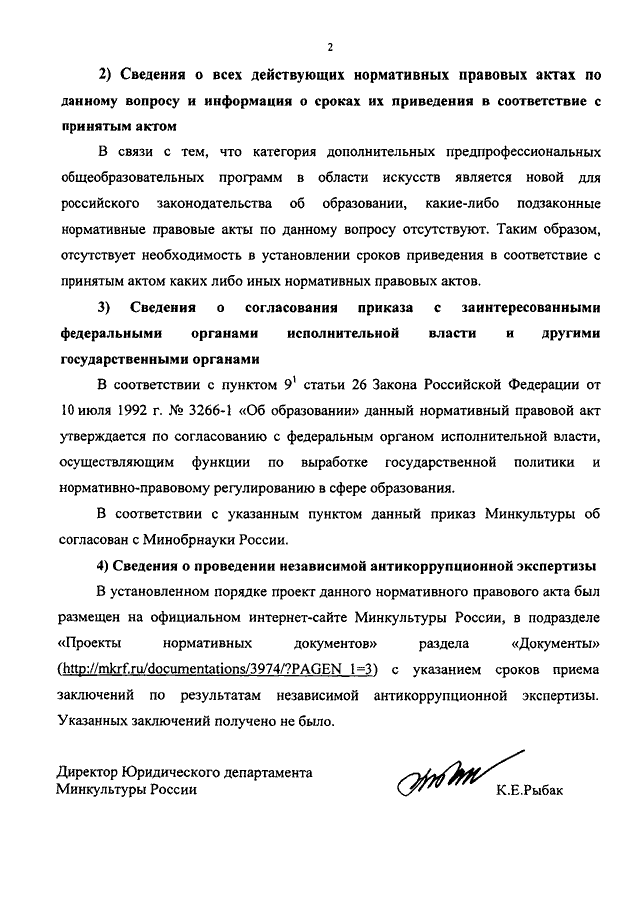 2

2) Сведения о всех действующих нормативных правовых актах по данному вопросу и информация о сроках их приведения в соответствие с принятым актом

В связи с тем, что категория дополнительных предпрофессиональных общеобразовательных программ в области искусств является новой для российского законодательства об образовании, какие-либо подзаконные нормативные правовые акты по данному вопросу отсутствуют. Таким образом, отсутствует необходимость в установлении сроков приведения в соответствие с принятым актом каких либо иных нормативных правовых актов.

3) Сведения о согласования приказа с заинтересованными федеральными органами исполнительной власти и другими государственными органами

В соответствии с пунктом $9^1$ статьи 26 Закона Российской Федерации от 10 июля 1992 г. № 3266-1 «Об образовании» данный нормативный правовой акт утверждается по согласованию с федеральным органом исполнительной власти, осуществляющим функции по выработке государственной политики и нормативно-правовому регулированию в сфере образования.

В соответствии с указанным пунктом данный приказ Минкультуры об согласован с Минобрнауки России.

4) Сведения о проведении независимой антикоррупционной экспертизы

В установленном порядке проект данного нормативного правового акта был размещен на официальном интернет-сайте Минкультуры России, в подразделе «Проекты нормативных документов» раздела «Документы» (http://mkrf.ru/documentations/3974/?PAGEN_1=3) с указанием сроков приема заключений по результатам независимой антикоррупционной экспертизы. Указанных заключений получено не было.

Директор Юридического департамента
Минкультуры России

К.Е.Рыбак